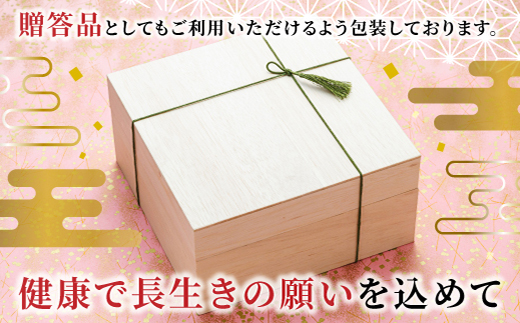 贈答品としてもご利用いただけるよう包装しております。

健康で長生きの願いを込めて